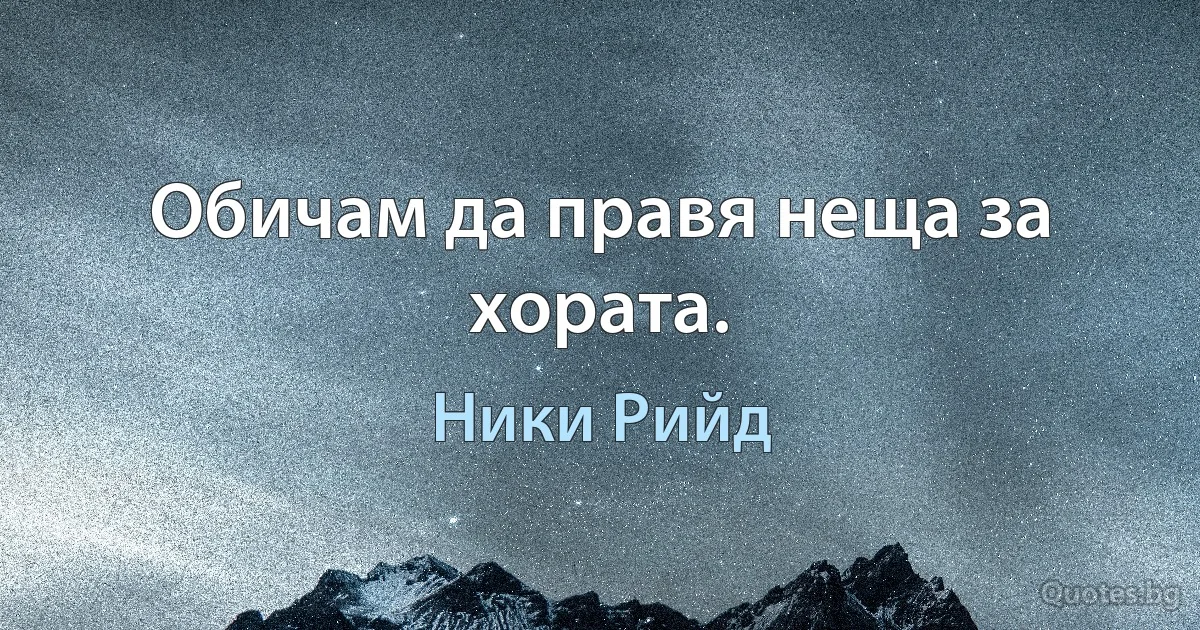 Обичам да правя неща за хората.

Ники Рийд

Quotes.bg